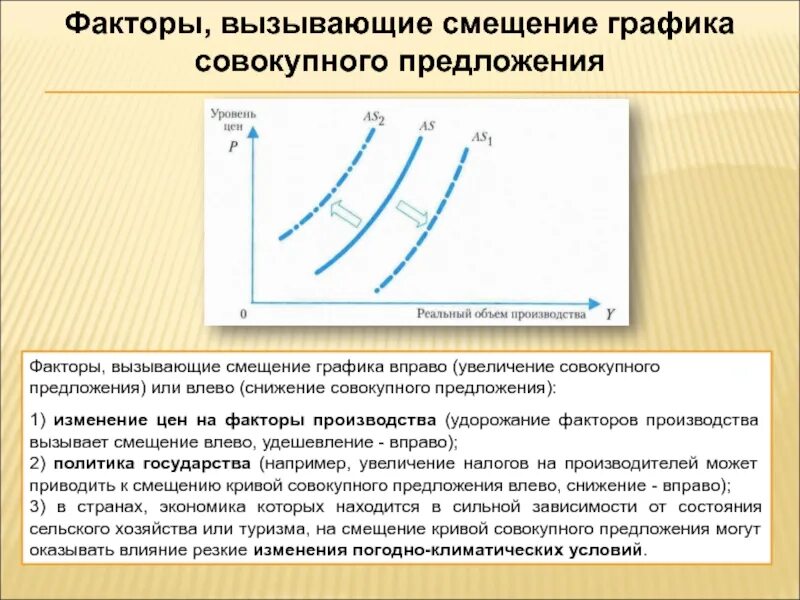 Факторы, вызывающие смещение графика совокупного предложения

Уровень цен
$P$
$AS_2$
$AS$
$AS_1$
0
Реальный объем производства
$Y$

Факторы, вызывающие смещение графика вправо (увеличение совокупного предложения) или влево (снижение совокупного предложения):

1) изменение цен на факторы производства (удорожание факторов производства вызывает смещение влево, удешевление - вправо);
2) политика государства (например, увеличение налогов на производителей может приводить к смещению кривой совокупного предложения влево, снижение - вправо);
3) в странах, экономика которых находится в сильной зависимости от состояния сельского хозяйства или туризма, на смещение кривой совокупного предложения могут оказывать влияние резкие изменения погодно-климатических условий.